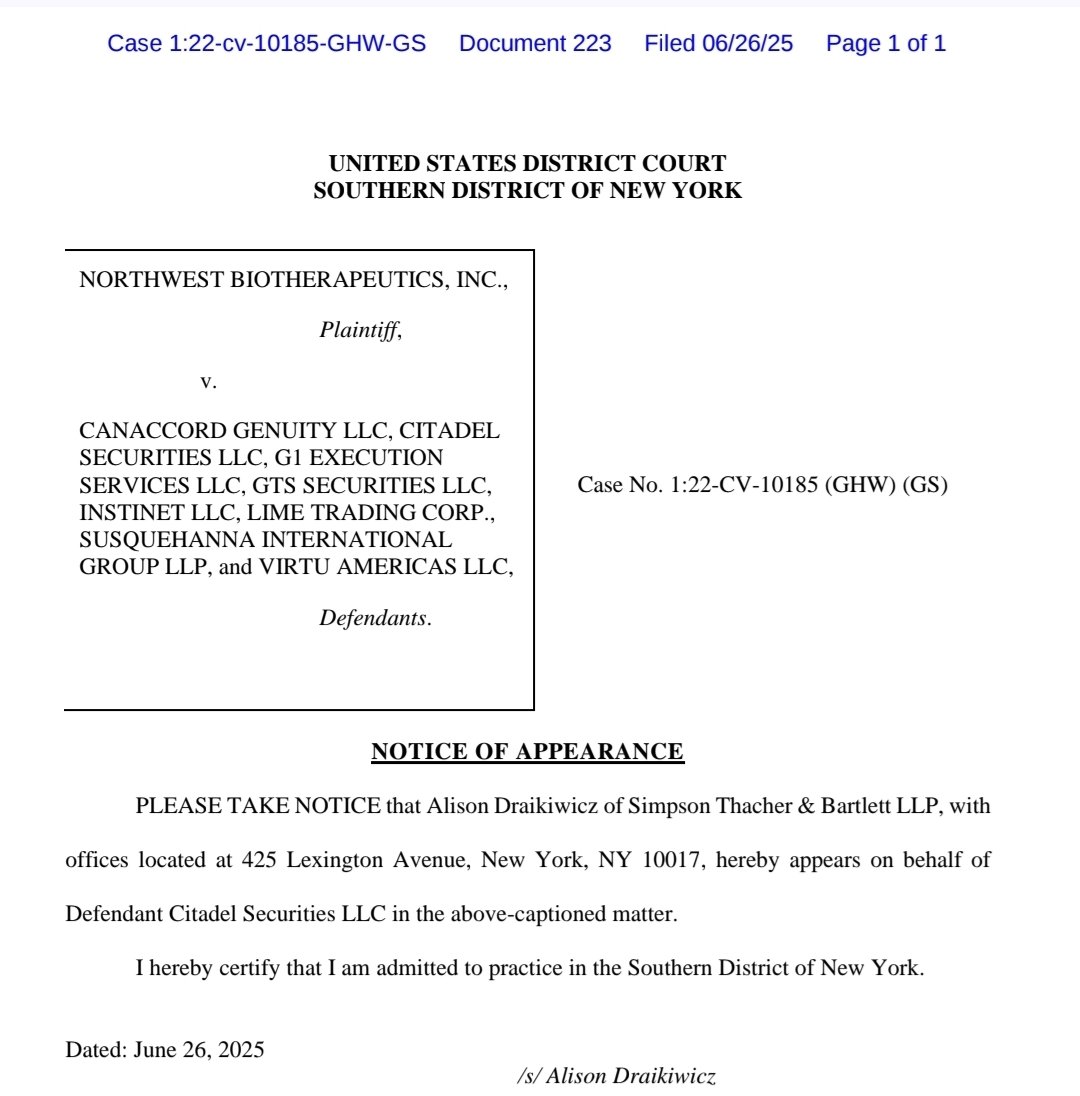 Case 1:22-cv-10185-GHW-GS Document 223 Filed 06/26/25 Page 1 of 1

UNITED STATES DISTRICT COURT
SOUTHERN DISTRICT OF NEW YORK

NORTHWEST BIOTHERAPEUTICS, INC.,

Plaintiff,

v.

CANACCORD GENUITY LLC, CITADEL SECURITIES LLC, G1 EXECUTION SERVICES LLC, GTS SECURITIES LLC, INSTINET LLC, LIME TRADING CORP., SUSQUEHANNA INTERNATIONAL GROUP LLP, and VIRTU AMERICAS LLC,

Defendants.

Case No. 1:22-CV-10185 (GHW) (GS)

NOTICE OF APPEARANCE

PLEASE TAKE NOTICE that Alison Draikiwicz of Simpson Thacher & Bartlett LLP, with offices located at 425 Lexington Avenue, New York, NY 10017, hereby appears on behalf of Defendant Citadel Securities LLC in the above-captioned matter.

I hereby certify that I am admitted to practice in the Southern District of New York.

Dated: June 26, 2025

/s/ Alison Draikiwicz